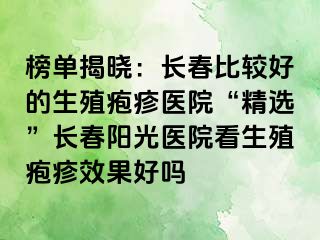 榜单揭晓：长春比较好的生殖疱疹医院“精选”长春阳光医院看生殖疱疹效果好吗